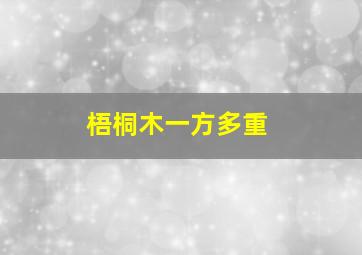 梧桐木一方多重